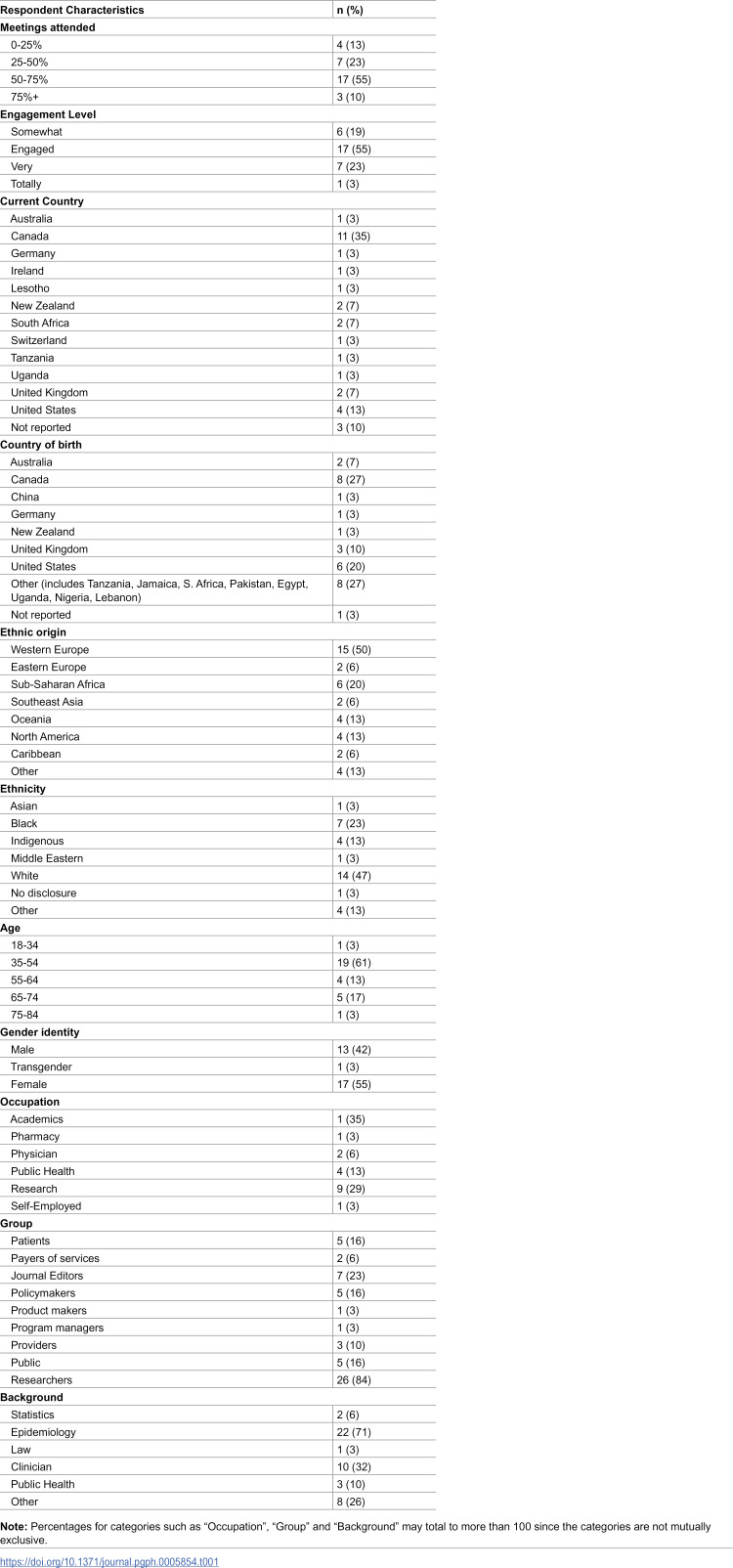 | Respondent Characteristics | n (%) |
|---|---|
| Meetings attended | |
| 0-25% | 4 (13) |
| 25-50% | 7 (23) |
| 50-75% | 17 (55) |
| 75%+ | 3 (10) |
| Engagement Level | |
| Somewhat | 6 (19) |
| Engaged | 17 (55) |
| Very | 7 (23) |
| Totally | 1 (3) |
| Current Country | |
| Australia | 1 (3) |
| Canada | 11 (35) |
| Germany | 1 (3) |
| Ireland | 1 (3) |
| Lesotho | 1 (3) |
| New Zealand | 2 (7) |
| South Africa | 2 (7) |
| Switzerland | 1 (3) |
| Tanzania | 1 (3) |
| Uganda | 1 (3) |
| United Kingdom | 2 (7) |
| United States | 4 (13) |
| Not reported | 3 (10) |
| Country of birth | |
| Australia | 2 (7) |
| Canada | 8 (27) |
| China | 1 (3) |
| Germany | 1 (3) |
| New Zealand | 1 (3) |
| United Kingdom | 3 (10) |
| United States | 6 (20) |
| Other (includes Tanzania, Jamaica, S. Africa, Pakistan, Egypt, Uganda, Nigeria, Lebanon) | 8 (27) |
| Not reported | 1 (3) |
| Ethnic origin | |
| Western Europe | 15 (50) |
| Eastern Europe | 2 (6) |
| Sub-Saharan Africa | 6 (20) |
| Southeast Asia | 2 (6) |
| Oceania | 4 (13) |
| North America | 4 (13) |
| Caribbean | 2 (6) |
| Other | 4 (13) |
| Ethnicity | |
| Asian | 1 (3) |
| Black | 7 (23) |
| Indigenous | 4 (13) |
| Middle Eastern | 1 (3) |
| White | 14 (47) |
| No disclosure | 1 (3) |
| Other | 4 (13) |
| Age | |
| 18-34 | 1 (3) |
| 35-54 | 19 (61) |
| 55-64 | 4 (13) |
| 65-74 | 5 (17) |
| 75-84 | 1 (3) |
| Gender identity | |
| Male | 13 (42) |
| Transgender | 1 (3) |
| Female | 17 (55) |
| Occupation | |
| Academics | 1 (35) |
| Pharmacy | 1 (3) |
| Physician | 2 (6) |
| Public Health | 4 (13) |
| Research | 9 (29) |
| Self-Employed | 1 (3) |
| Group | |
| Patients | 5 (16) |
| Payers of services | 2 (6) |
| Journal Editors | 7 (23) |
| Policymakers | 5 (16) |
| Product makers | 1 (3) |
| Program managers | 1 (3) |
| Providers | 3 (10) |
| Public | 5 (16) |
| Researchers | 26 (84) |
| Background | |
| Statistics | 2 (6) |
| Epidemiology | 22 (71) |
| Law | 1 (3) |
| Clinician | 10 (32) |
| Public Health | 3 (10) |
| Other | 8 (26) |

Note: Percentages for categories such as "Occupation", "Group" and "Background" may total to more than 100 since the categories are not mutually exclusive.

https://doi.org/10.1371/journal.pgph.0005854.t001